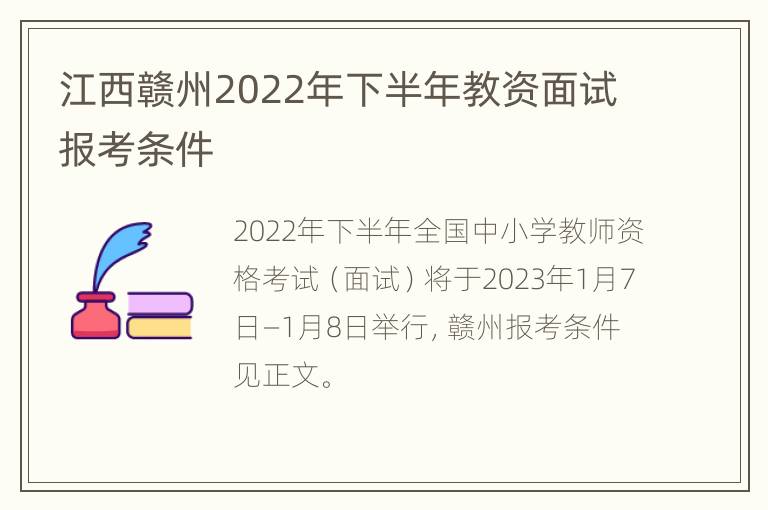 江西赣州2022年下半年教资面试报考条件

2022年下半年全国中小学教师资格考试（面试）将于2023年1月7日–1月8日举行，赣州报考条件见正文。